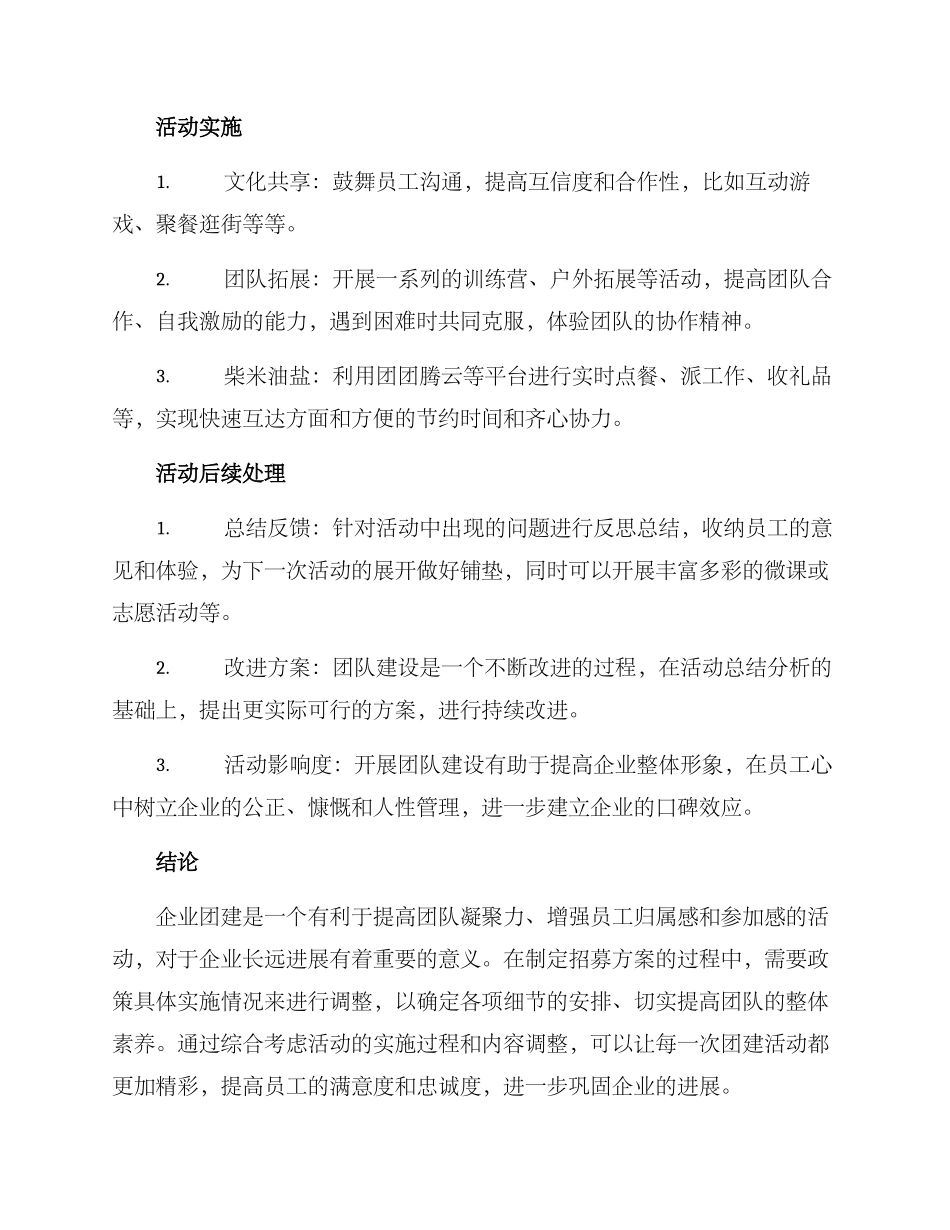 活动实施

1. 文化共享：鼓舞员工沟通，提高互信度和合作性，比如互动游戏、聚餐逛街等等。

2. 团队拓展：开展一系列的训练营、户外拓展等活动，提高团队合作、自我激励的能力，遇到困难时共同克服，体验团队的协作精神。

3. 柴米油盐：利用团团腾云等平台进行实时点餐、派工作、收礼品等，实现快速互达方面和方便的节约时间和齐心协力。

活动后续处理

1. 总结反馈：针对活动中出现的问题进行反思总结，收纳员工的意见和体验，为下一次活动的展开做好铺垫，同时可以开展丰富多彩的微课或志愿活动等。

2. 改进方案：团队建设是一个不断改进的过程，在活动总结分析的基础上，提出更实际可行的方案，进行持续改进。

3. 活动影响度：开展团队建设有助于提高企业整体形象，在员工心中树立企业的公正、慷慨和人性管理，进一步建立企业的口碑效应。

结论

企业团建是一个有利于提高团队凝聚力、增强员工归属感和参加感的活动，对于企业长远进展有着重要的意义。在制定招募方案的过程中，需要政策具体实施情况来进行调整，以确定各项细节的安排、切实提高团队的整体素养。通过综合考虑活动的实施过程和内容调整，可以让每一次团建活动都更加精彩，提高员工的满意度和忠诚度，进一步巩固企业的进展。